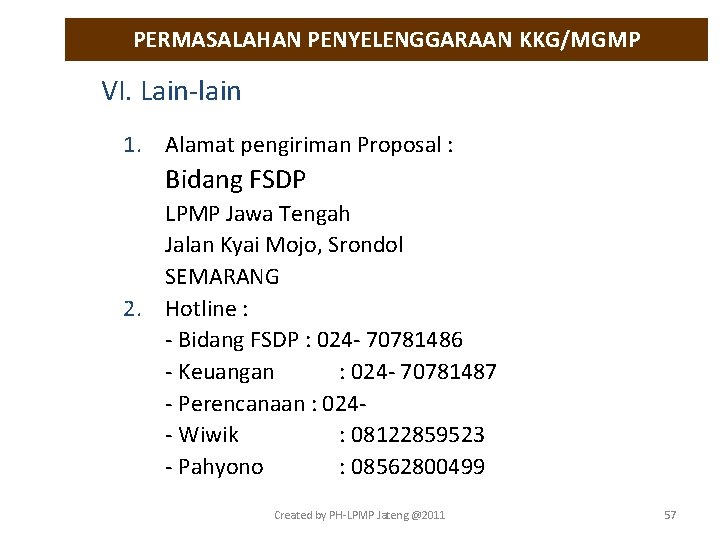 PERMASALAHAN PENYELENGGARAAN KKG/MGMP

VI. Lain-lain

1. Alamat pengiriman Proposal :
Bidang FSDP
LPMP Jawa Tengah
Jalan Kyai Mojo, Srondol
SEMARANG

2. Hotline :
- Bidang FSDP : 024- 70781486
- Keuangan : 024- 70781487
- Perencanaan : 024-
- Wiwik : 08122859523
- Pahyono : 08562800499

Created by PH-LPMP Jateng @2011

57